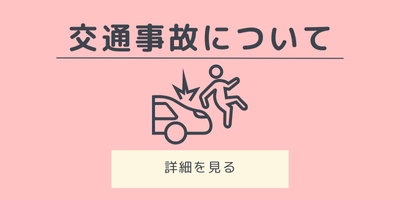 交通事故について

詳細を見る